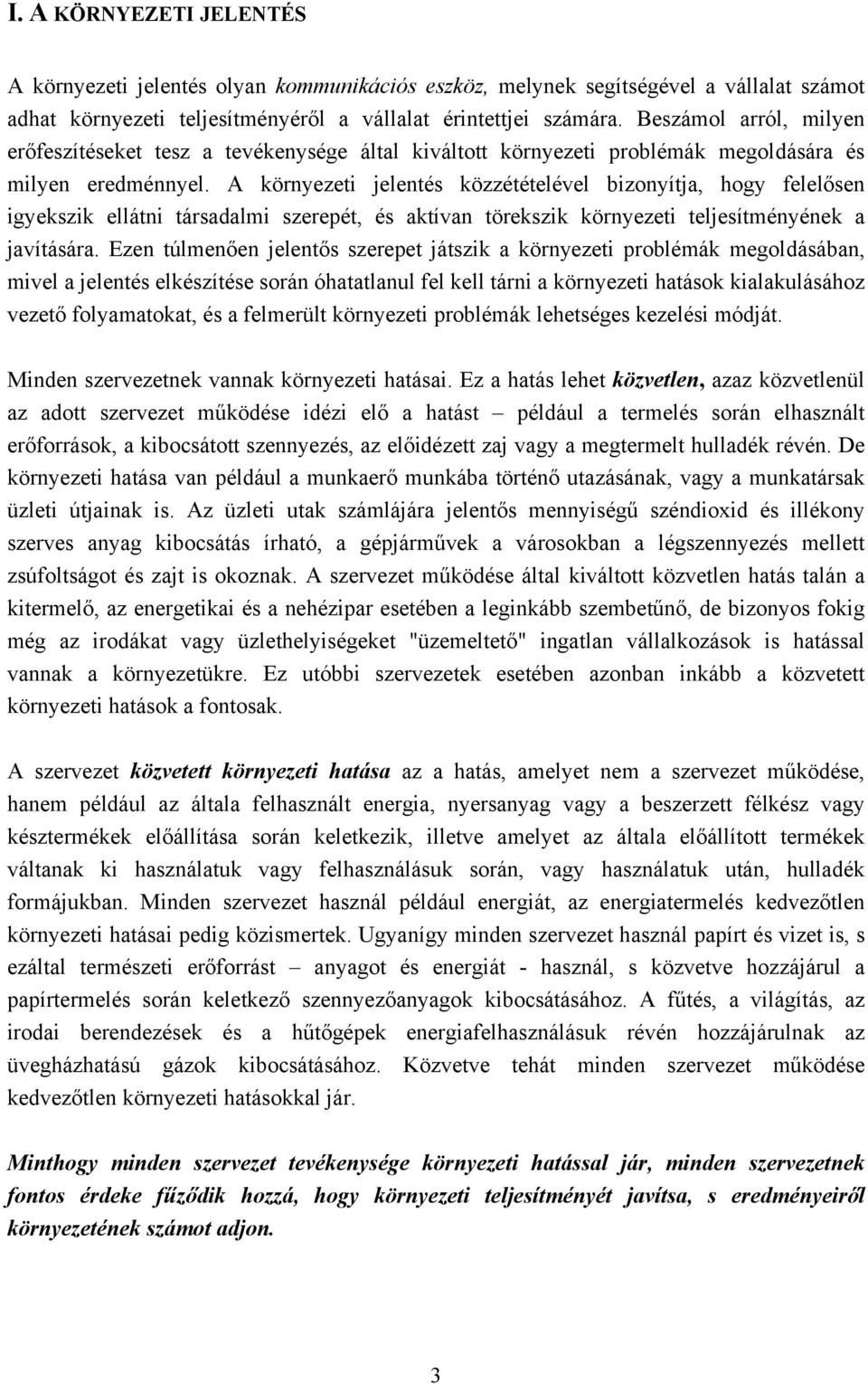 I. A KÖRNYEZETI JELENTÉS

A környezeti jelentés olyan kommunikációs eszköz, melynek segítségével a vállalat számot adhat környezeti teljesítményéről a vállalat érintettjei számára. Beszámol arról, milyen erőfeszítéseket tesz a tevékenysége által kiváltott környezeti problémák megoldására és milyen eredménnyel. A környezeti jelentés közzétételével bizonyítja, hogy felelősen igyekszik ellátni társadalmi szerepét, és aktívan törekszik környezeti teljesítményének a javítására. Ezen túlmenően jelentős szerepet játszik a környezeti problémák megoldásában, mivel a jelentés elkészítése során óhatatlanul fel kell tárni a környezeti hatások kialakulásához vezető folyamatokat, és a felmerült környezeti problémák lehetséges kezelési módját.

Minden szervezetnek vannak környezeti hatásai. Ez a hatás lehet közvetlen, azaz közvetlenül az adott szervezet működése idézi elő a hatást – például a termelés során elhasznált erőforrások, a kibocsátott szennyezés, az előidézett zaj vagy a megtermelt hulladék révén. De környezeti hatása van például a munkaerő munkába történő utazásának, vagy a munkatársak üzleti útjainak is. Az üzleti utak számlájára jelentős mennyiségű széndioxid és illékony szerves anyag kibocsátás írható, a gépjárművek a városokban a légszennyezés mellett zsúfoltságot és zajt is okoznak. A szervezet működése által kiváltott közvetlen hatás talán a kitermelő, az energetikai és a nehézipar esetében a leginkább szembetűnő, de bizonyos fokig még az irodákat vagy üzlethelyiségeket "üzemeltető" ingatlan vállalkozások is hatással vannak a környezetükre. Ez utóbbi szervezetek esetében azonban inkább a közvetett környezeti hatások a fontosak.

A szervezet közvetett környezeti hatása az a hatás, amelyet nem a szervezet működése, hanem például az általa felhasznált energia, nyersanyag vagy a beszerzett félkész vagy késztermékek előállítása során keletkezik, illetve amelyet az általa előállított termékek váltanak ki használatuk vagy felhasználásuk során, vagy használatuk után, hulladék formájukban. Minden szervezet használ például energiát, az energiatermelés kedvezőtlen környezeti hatásai pedig közismertek. Ugyanígy minden szervezet használ papírt és vizet is, s ezáltal természeti erőforrást – anyagot és energiát - használ, s közvetve hozzájárul a papírtermelés során keletkező szennyezőanyagok kibocsátásához. A fűtés, a világítás, az irodai berendezések és a hűtőgépek energiafelhasználásuk révén hozzájárulnak az üvegházhatású gázok kibocsátásához. Közvetve tehát minden szervezet működése kedvezőtlen környezeti hatásokkal jár.

Minthogy minden szervezet tevékenysége környezeti hatással jár, minden szervezetnek fontos érdeke fűződik hozzá, hogy környezeti teljesítményét javítsa, s eredményeiről környezetének számot adjon.

3